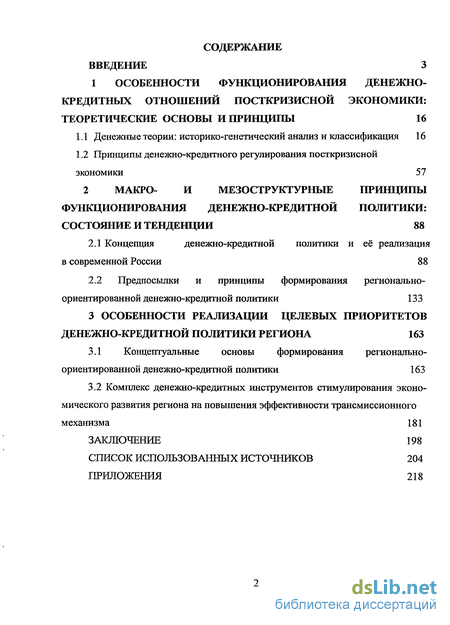 СОДЕРЖАНИЕ

ВВЕДЕНИЕ 3

1 ОСОБЕННОСТИ ФУНКЦИОНИРОВАНИЯ ДЕНЕЖНО-КРЕДИТНЫХ ОТНОШЕНИЙ ПОСТКРИЗИСНОЙ ЭКОНОМИКИ: ТЕОРЕТИЧЕСКИЕ ОСНОВЫ И ПРИНЦИПЫ 16

1.1 Денежные теории: историко-генетический анализ и классификация 16

1.2 Принципы денежно-кредитного регулирования посткризисной экономики 57

2 МАКРО- И МЕЗОСТРУКТУРНЫЕ ПРИНЦИПЫ ФУНКЦИОНИРОВАНИЯ ДЕНЕЖНО-КРЕДИТНОЙ ПОЛИТИКИ: СОСТОЯНИЕ И ТЕНДЕНЦИИ 88

2.1 Концепция денежно-кредитной политики и её реализация в современной России 88

2.2 Предпосылки и принципы формирования регионально-ориентированной денежно-кредитной политики 133

3 ОСОБЕННОСТИ РЕАЛИЗАЦИИ ЦЕЛЕВЫХ ПРИОРИТЕТОВ ДЕНЕЖНО-КРЕДИТНОЙ ПОЛИТИКИ РЕГИОНА 163

3.1 Концептуальные основы формирования регионально-ориентированной денежно-кредитной политики 163

3.2 Комплекс денежно-кредитных инструментов стимулирования экономического развития региона на повышения эффективности трансмиссионного механизма 181

ЗАКЛЮЧЕНИЕ 198

СПИСОК ИСПОЛЬЗОВАННЫХ ИСТОЧНИКОВ 204

ПРИЛОЖЕНИЯ 218

2

dsLib.net
библиотека диссертаций